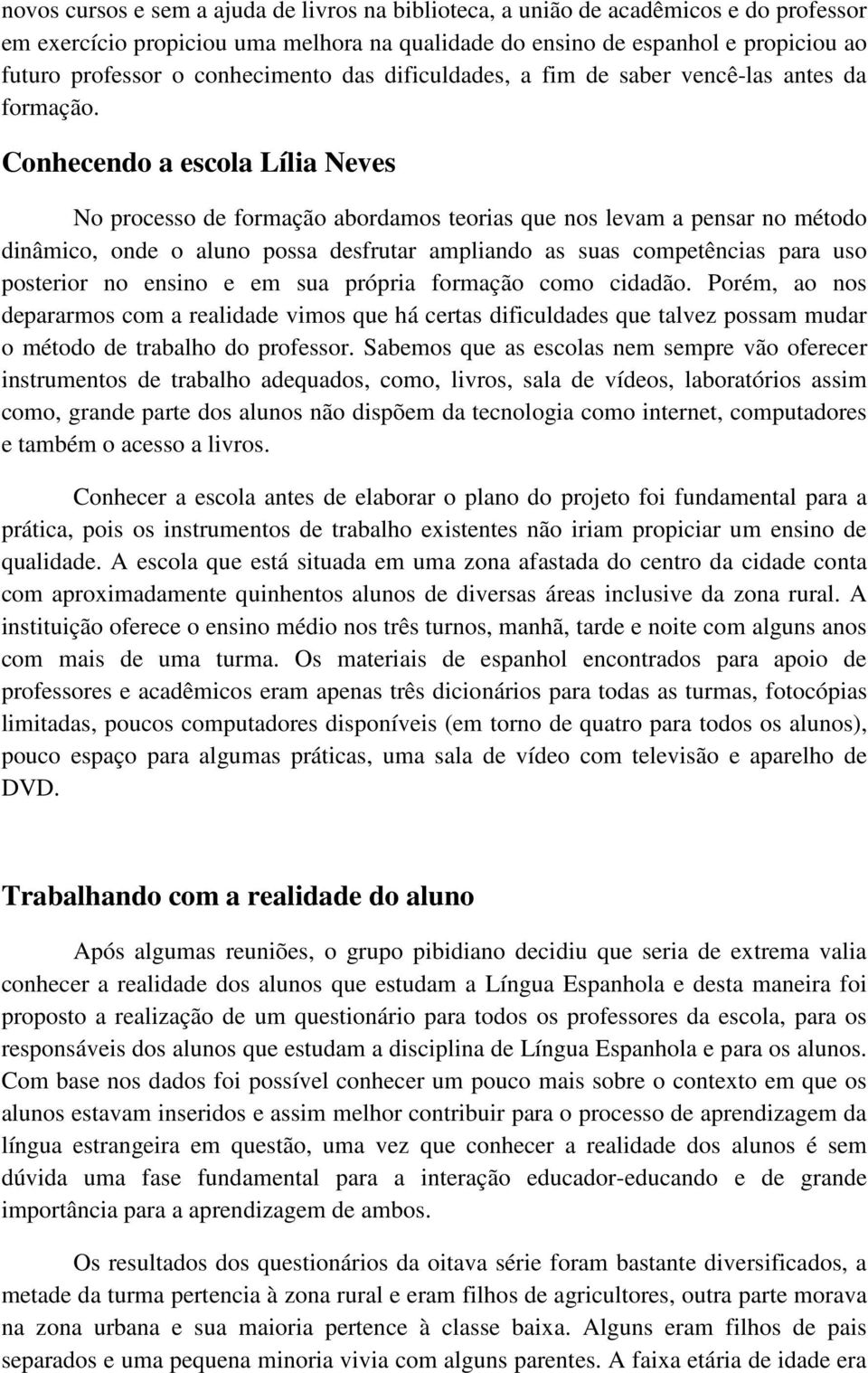 novos cursos e sem a ajuda de livros na biblioteca, a união de acadêmicos e do professor em exercício propiciou uma melhora na qualidade do ensino de espanhol e propiciou ao futuro professor o conhecimento das dificuldades, a fim de saber vencê-las antes da formação.

Conhecendo a escola Lília Neves

No processo de formação abordamos teorias que nos levam a pensar no método dinâmico, onde o aluno possa desfrutar ampliando as suas competências para uso posterior no ensino e em sua própria formação como cidadão. Porém, ao nos depararmos com a realidade vimos que há certas dificuldades que talvez possam mudar o método de trabalho do professor. Sabemos que as escolas nem sempre vão oferecer instrumentos de trabalho adequados, como, livros, sala de vídeos, laboratórios assim como, grande parte dos alunos não dispõem da tecnologia como internet, computadores e também o acesso a livros.

Conhecer a escola antes de elaborar o plano do projeto foi fundamental para a prática, pois os instrumentos de trabalho existentes não iriam propiciar um ensino de qualidade. A escola que está situada em uma zona afastada do centro da cidade conta com aproximadamente quinhentos alunos de diversas áreas inclusive da zona rural. A instituição oferece o ensino médio nos três turnos, manhã, tarde e noite com alguns anos com mais de uma turma. Os materiais de espanhol encontrados para apoio de professores e acadêmicos eram apenas três dicionários para todas as turmas, fotocópias limitadas, poucos computadores disponíveis (em torno de quatro para todos os alunos), pouco espaço para algumas práticas, uma sala de vídeo com televisão e aparelho de DVD.

Trabalhando com a realidade do aluno

Após algumas reuniões, o grupo pibidiano decidiu que seria de extrema valia conhecer a realidade dos alunos que estudam a Língua Espanhola e desta maneira foi proposto a realização de um questionário para todos os professores da escola, para os responsáveis dos alunos que estudam a disciplina de Língua Espanhola e para os alunos. Com base nos dados foi possível conhecer um pouco mais sobre o contexto em que os alunos estavam inseridos e assim melhor contribuir para o processo de aprendizagem da língua estrangeira em questão, uma vez que conhecer a realidade dos alunos é sem dúvida uma fase fundamental para a interação educador-educando e de grande importância para a aprendizagem de ambos.

Os resultados dos questionários da oitava série foram bastante diversificados, a metade da turma pertencia à zona rural e eram filhos de agricultores, outra parte morava na zona urbana e sua maioria pertence à classe baixa. Alguns eram filhos de pais separados e uma pequena minoria vivia com alguns parentes. A faixa etária de idade era